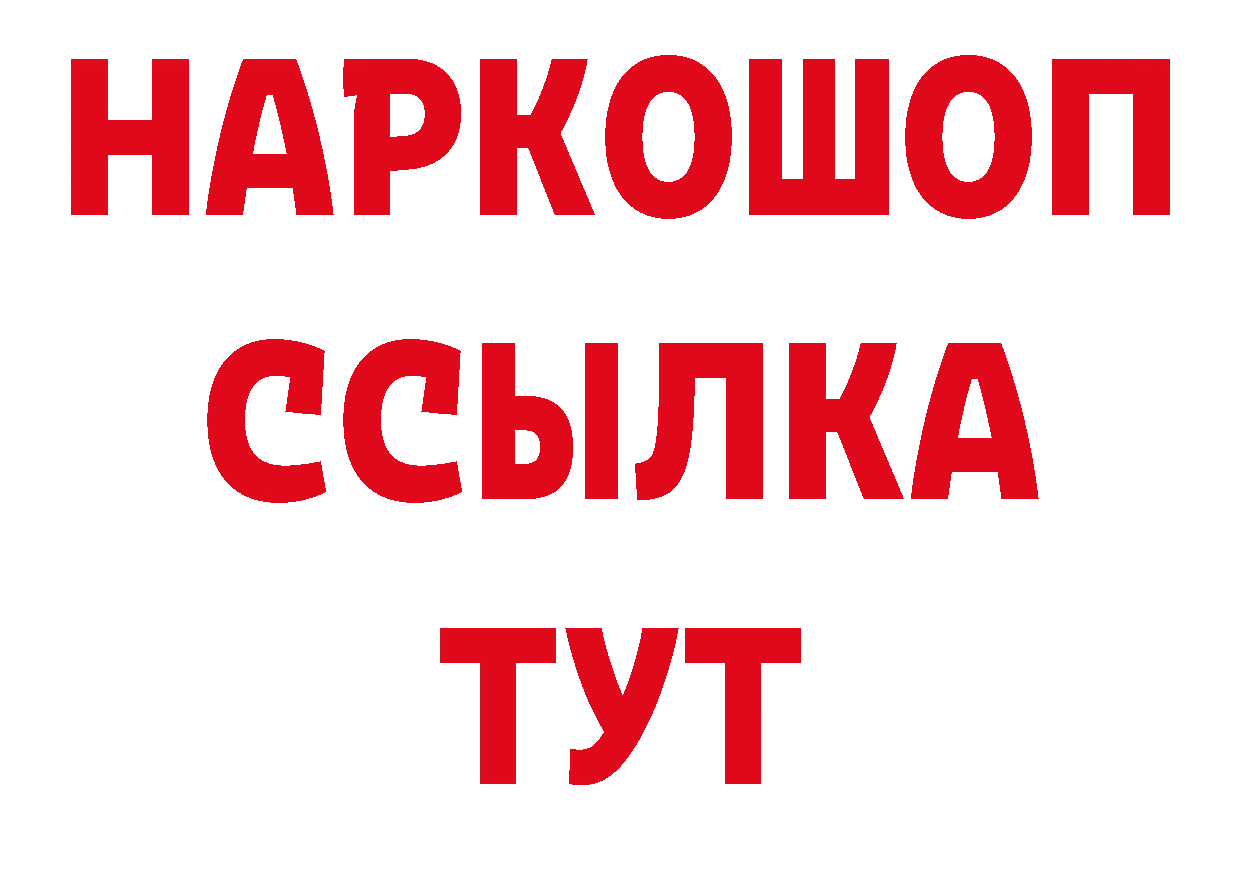 НАРКОШОП
ССЫЛКА
ТУТ